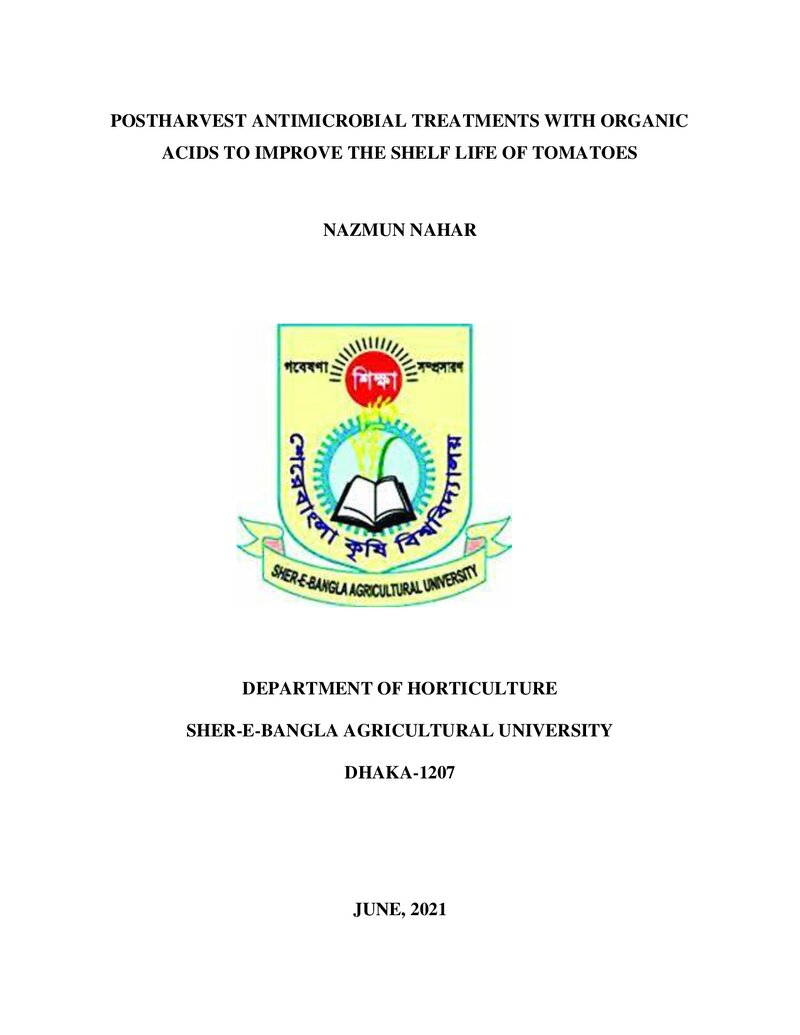 POSTHARVEST ANTIMICROBIAL TREATMENTS WITH ORGANIC ACIDS TO IMPROVE THE SHELF LIFE OF TOMATOES

NAZMUN NAHAR

গবেষণা শিক্ষা সম্প্রসারণ

শেরেবাংলা কৃষি বিশ্ববিদ্যালয়

SHER-E-BANGLA AGRICULTURAL UNIVERSITY

DEPARTMENT OF HORTICULTURE

SHER-E-BANGLA AGRICULTURAL UNIVERSITY

DHAKA-1207

JUNE, 2021